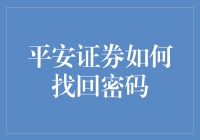 平安证券如何找回密码